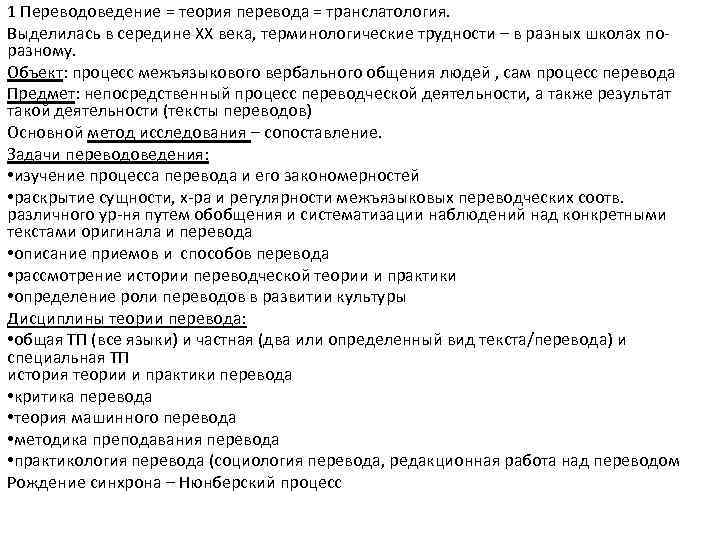 1 Переводоведение = теория перевода = транслатология.

Выделилась в середине XX века, терминологические трудности – в разных школах по-разному.

Объект: процесс межъязыкового вербального общения людей , сам процесс перевода

Предмет: непосредственный процесс переводческой деятельности, а также результат такой деятельности (тексты переводов)

Основной метод исследования – сопоставление.

Задачи переводоведения:

•изучение процесса перевода и его закономерностей

•раскрытие сущности, х-ра и регулярности межъязыковых переводческих соотв. различного ур-ня путем обобщения и систематизации наблюдений над конкретными текстами оригинала и перевода

•описание приемов и способов перевода

•рассмотрение истории переводческой теории и практики

•определение роли переводов в развитии культуры

Дисциплины теории перевода:

•общая ТП (все языки) и частная (два или определенный вид текста/перевода) и специальная ТП
история теории и практики перевода

•критика перевода

•теория машинного перевода

•методика преподавания перевода

•практикология перевода (социология перевода, редакционная работа над переводом

Рождение синхрона – Нюнберский процесс